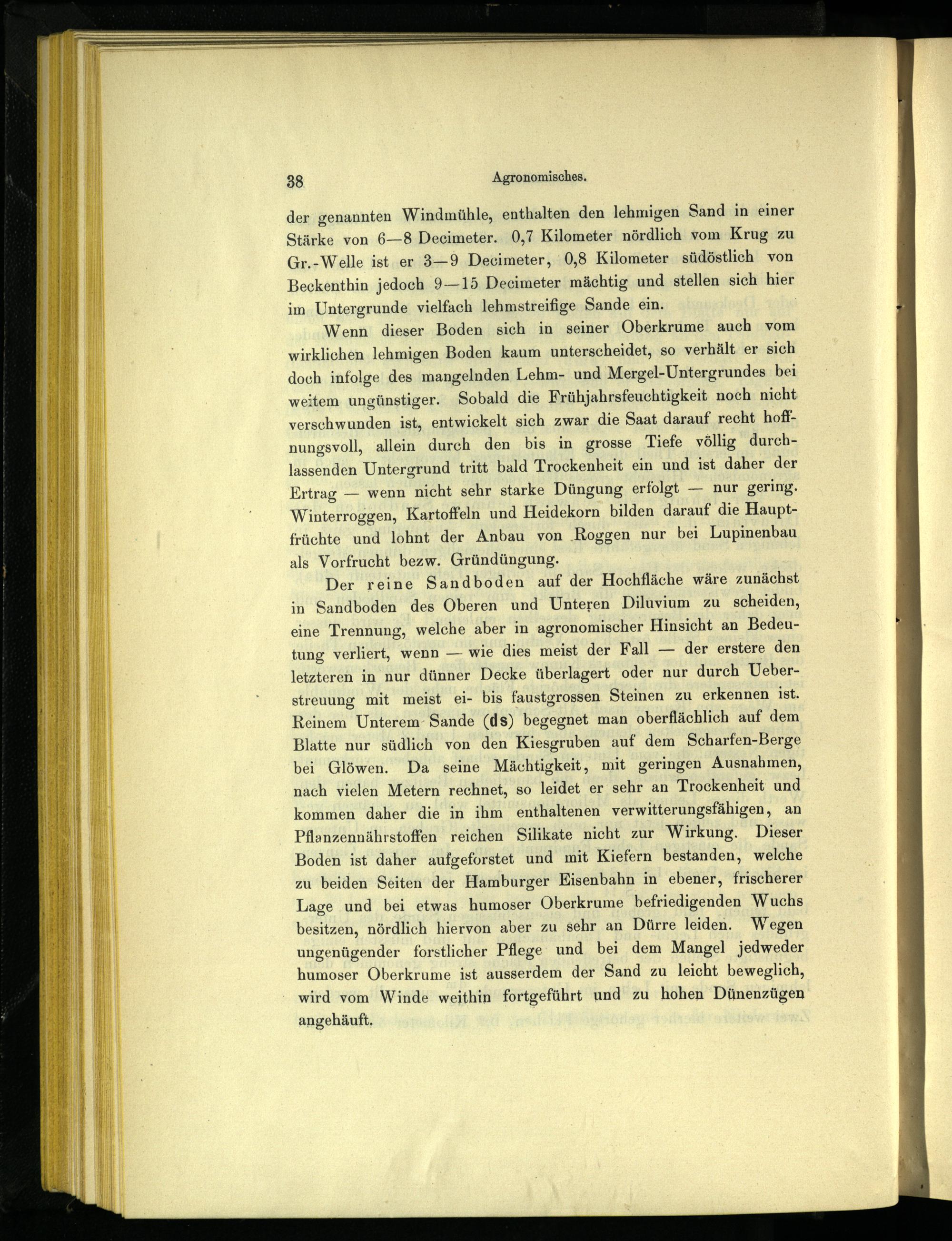 38 Agronomisches.

der genannten Windmühle, enthalten den lehmigen Sand in einer Stärke von 6—8 Decimeter. 0,7 Kilometer nördlich vom Krug zu Gr.-Welle ist er 3—9 Decimeter, 0,8 Kilometer südöstlich von Beckenthin jedoch 9—15 Decimeter mächtig und stellen sich hier im Untergrunde vielfach lehmstreifige Sande ein.

Wenn dieser Boden sich in seiner Oberkrume auch vom wirklichen lehmigen Boden kaum unterscheidet, so verhält er sich doch infolge des mangelnden Lehm- und Mergel-Untergrundes bei weitem ungünstiger. Sobald die Frühjahrsfeuchtigkeit noch nicht verschwunden ist, entwickelt sich zwar die Saat darauf recht hoffnungsvoll, allein durch den bis in grosse Tiefe völlig durchlassenden Untergrund tritt bald Trockenheit ein und ist daher der Ertrag — wenn nicht sehr starke Düngung erfolgt — nur gering. Winterroggen, Kartoffeln und Heidekorn bilden darauf die Hauptfrüchte und lohnt der Anbau von Roggen nur bei Lupinenbau als Vorfrucht bezw. Gründüngung.

Der reine Sandboden auf der Hochfläche wäre zunächst in Sandboden des Oberen und Unteren Diluvium zu scheiden, eine Trennung, welche aber in agronomischer Hinsicht an Bedeutung verliert, wenn — wie dies meist der Fall — der erstere den letzteren in nur dünner Decke überlagert oder nur durch Ueberstreuung mit meist ei- bis faustgrossen Steinen zu erkennen ist. Reinem Unterem Sande (ds) begegnet man oberflächlich auf dem Blatte nur südlich von den Kiesgruben auf dem Scharfen-Berge bei Glöwen. Da seine Mächtigkeit, mit geringen Ausnahmen, nach vielen Metern rechnet, so leidet er sehr an Trockenheit und kommen daher die in ihm enthaltenen verwitterungsfähigen, an Pflanzennährstoffen reichen Silikate nicht zur Wirkung. Dieser Boden ist daher aufgeforstet und mit Kiefern bestanden, welche zu beiden Seiten der Hamburger Eisenbahn in ebener, frischerer Lage und bei etwas humoser Oberkrume befriedigenden Wuchs besitzen, nördlich hiervon aber zu sehr an Dürre leiden. Wegen ungenügender forstlicher Pflege und bei dem Mangel jedweder humoser Oberkrume ist ausserdem der Sand zu leicht beweglich, wird vom Winde weithin fortgeführt und zu hohen Dünenzügen angehäuft.